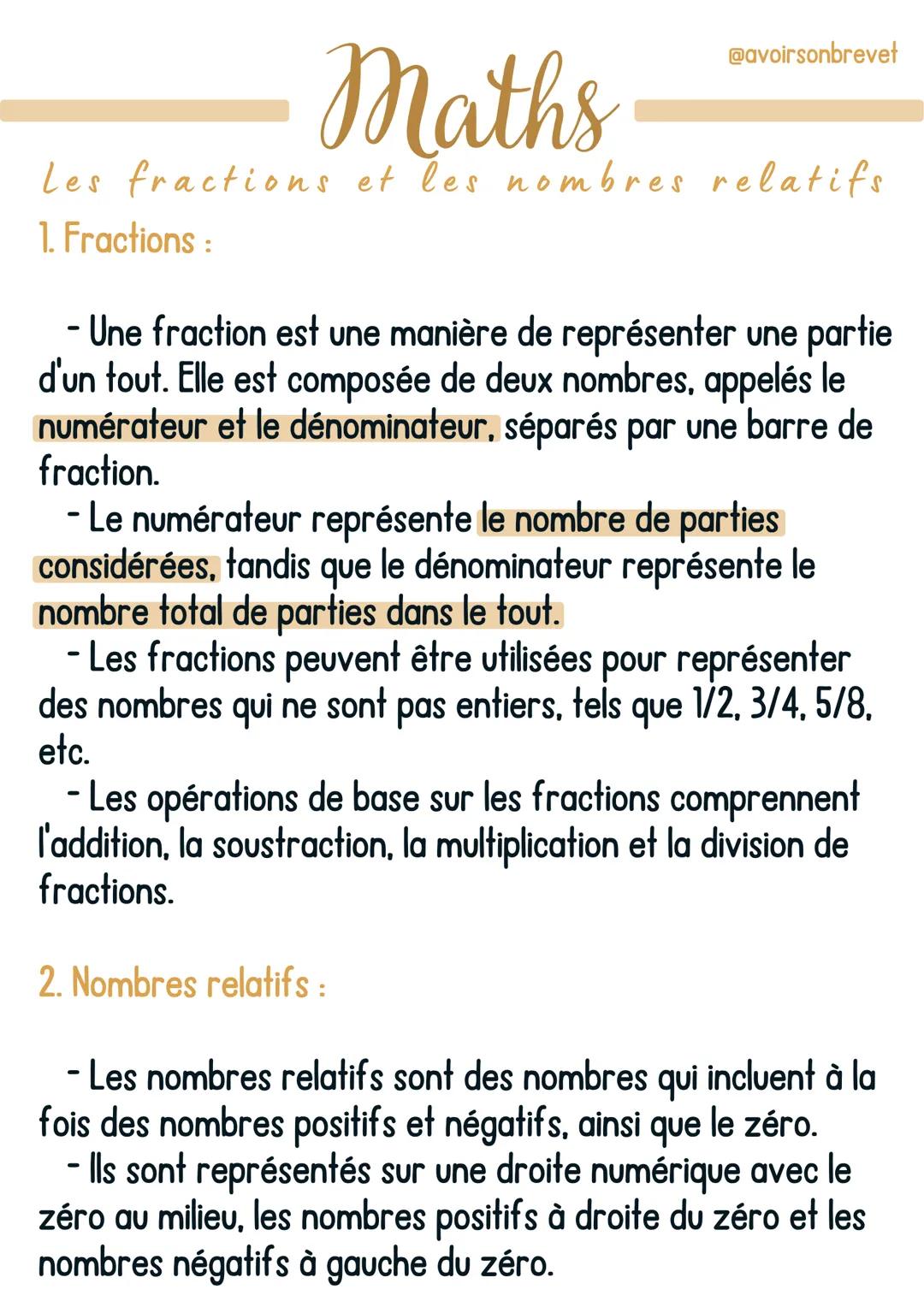 @avoirsonbrevet

Maths

Les fractions et les nombres relatifs

1. Fractions :

- Une fraction est une manière de représenter une partie d'un tout. Elle est composée de deux nombres, appelés le numérateur et le dénominateur, séparés par une barre de fraction.
- Le numérateur représente le nombre de parties considérées, tandis que le dénominateur représente le nombre total de parties dans le tout.
- Les fractions peuvent être utilisées pour représenter des nombres qui ne sont pas entiers, tels que 1/2, 3/4, 5/8, etc.
- Les opérations de base sur les fractions comprennent l'addition, la soustraction, la multiplication et la division de fractions.

2. Nombres relatifs :

- Les nombres relatifs sont des nombres qui incluent à la fois des nombres positifs et négatifs, ainsi que le zéro.
- Ils sont représentés sur une droite numérique avec le zéro au milieu, les nombres positifs à droite du zéro et les nombres négatifs à gauche du zéro.